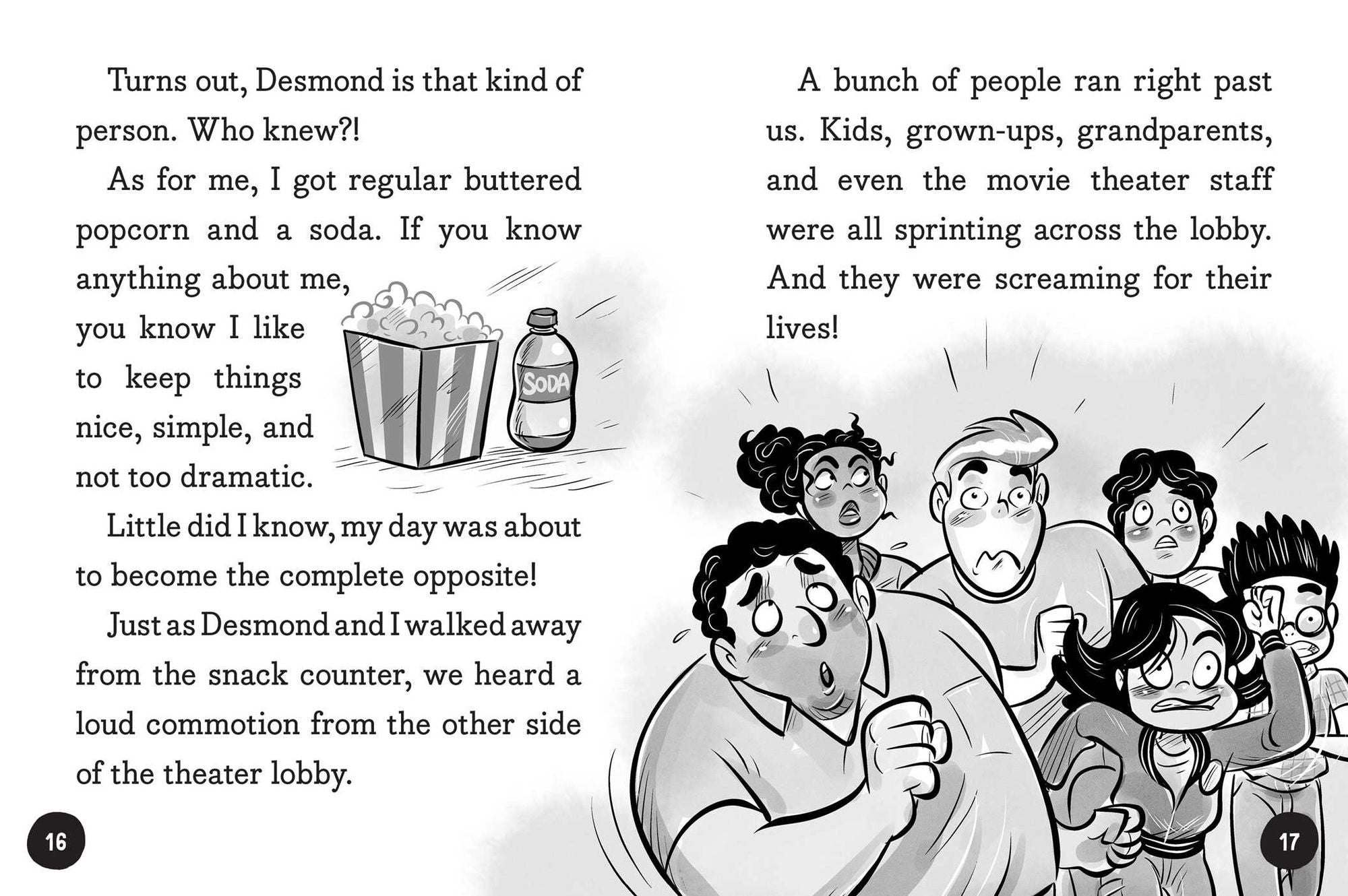 Turns out, Desmond is that kind of person. Who knew?!

As for me, I got regular buttered popcorn and a soda. If you know anything about me, you know I like to keep things nice, simple, and not too dramatic.

SODA

Little did I know, my day was about to become the complete opposite!

Just as Desmond and I walked away from the snack counter, we heard a loud commotion from the other side of the theater lobby.

16

A bunch of people ran right past us. Kids, grown-ups, grandparents, and even the movie theater staff were all sprinting across the lobby. And they were screaming for their lives!

17